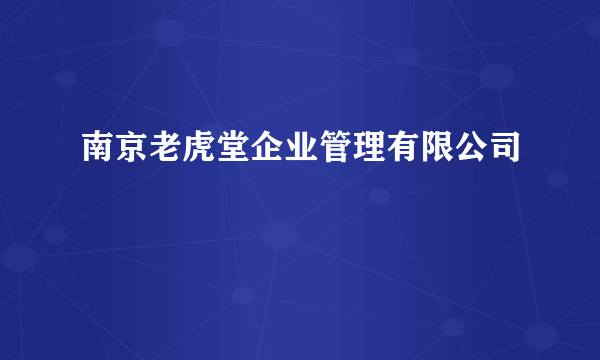 南京老虎堂企业管理有限公司